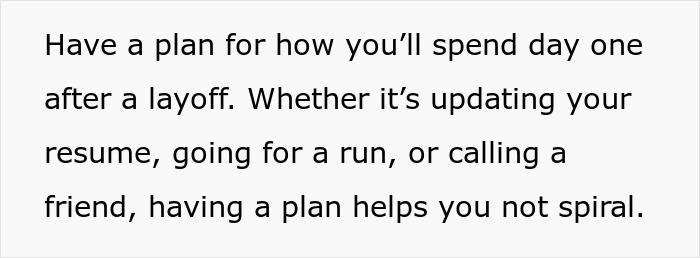 Have a plan for how you’ll spend day one after a layoff. Whether it’s updating your resume, going for a run, or calling a friend, having a plan helps you not spiral.